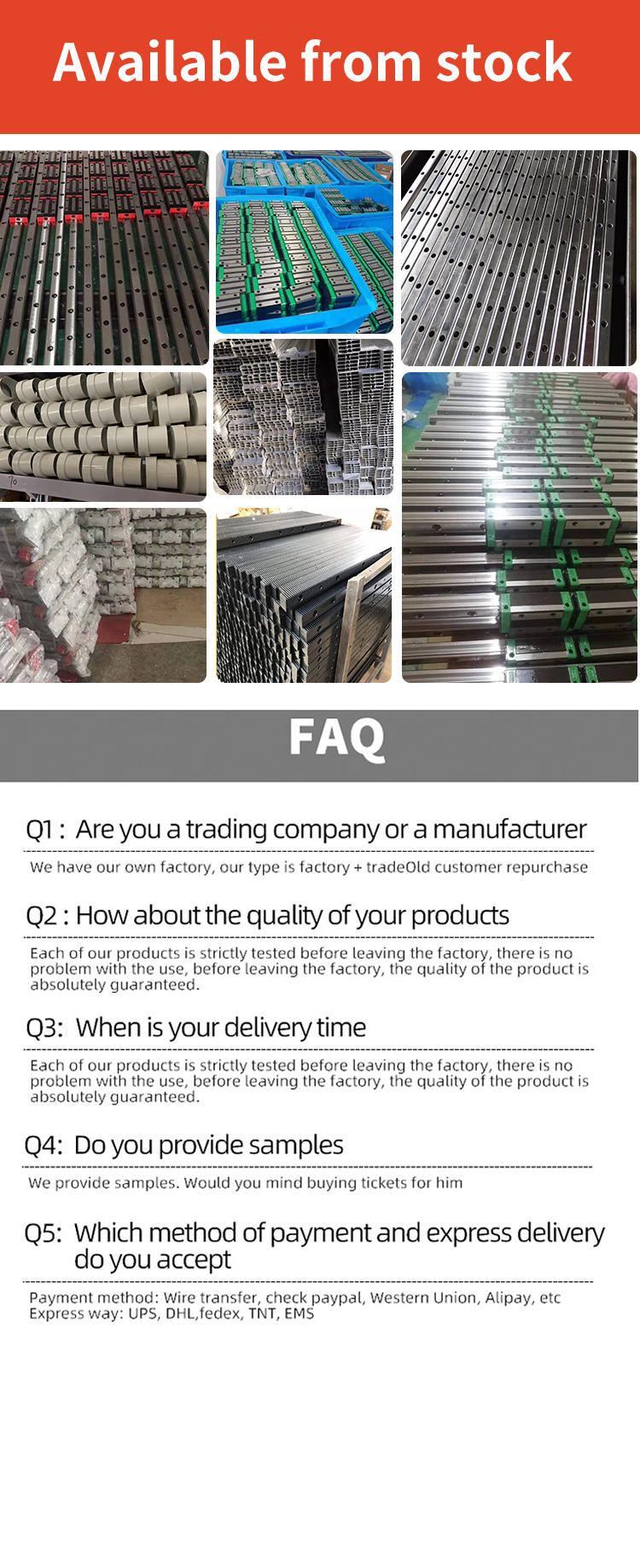 Available from stock

FAQ

Q1 : Are you a trading company or a manufacturer

We have our own factory, our type is factory + tradeOld customer repurchase

Q2 : How about the quality of your products

Each of our products is strictly tested before leaving the factory, there is no problem with the use, before leaving the factory, the quality of the product is absolutely guaranteed.

Q3: When is your delivery time

Each of our products is strictly tested before leaving the factory, there is no problem with the use, before leaving the factory, the quality of the product is absolutely guaranteed.

Q4: Do you provide samples

We provide samples. Would you mind buying tickets for him

Q5: Which method of payment and express delivery do you accept

Payment method: Wire transfer, check paypal, Western Union, Alipay, etc
Express way: UPS, DHL,fedex, TNT, EMS